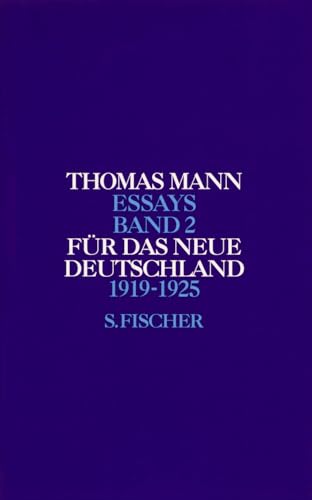 THOMAS MANN
ESSAYS
BAND 2
FÜR DAS NEUE DEUTSCHLAND
1919-1925

S. FISCHER